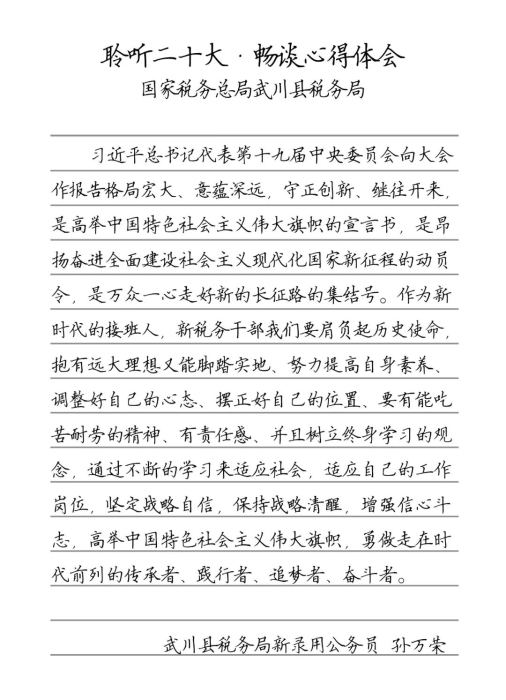 聆听二十大·畅谈心得体会
国家税务总局武川县税务局

习近平总书记代表第十九届中央委员会向大会作报告格局宏大、意蕴深远，守正创新、继往开来，是高举中国特色社会主义伟大旗帜的宣言书，是昂扬奋进全面建设社会主义现代化国家新征程的动员令，是万众一心走好新的长征路的集结号。作为新时代的接班人，新税务干部我们要肩负起历史使命，抱有远大理想又能脚踏实地、努力提高自身素养、调整好自己的心态、摆正好自己的位置、要有能吃苦耐劳的精神、有责任感、并且树立终身学习的观念，通过不断的学习来适应社会，适应自己的工作岗位，坚定战略自信，保持战略清醒，增强信心斗志，高举中国特色社会主义伟大旗帜，勇做走在时代前列的传承者、践行者、追梦者、奋斗者。

武川县税务局新录用公务员 孙万荣